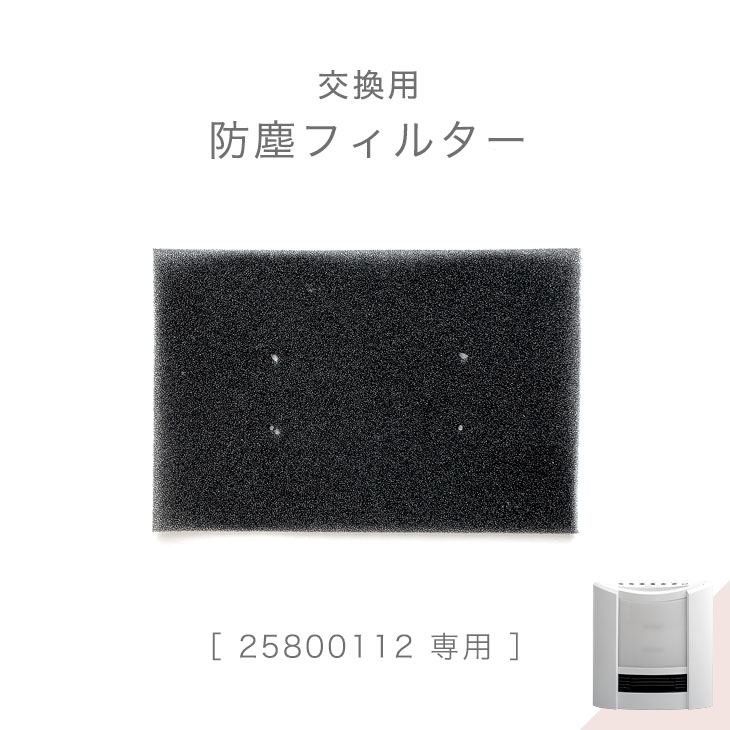 交換用
防塵フィルター

[ 25800112 専用 ]